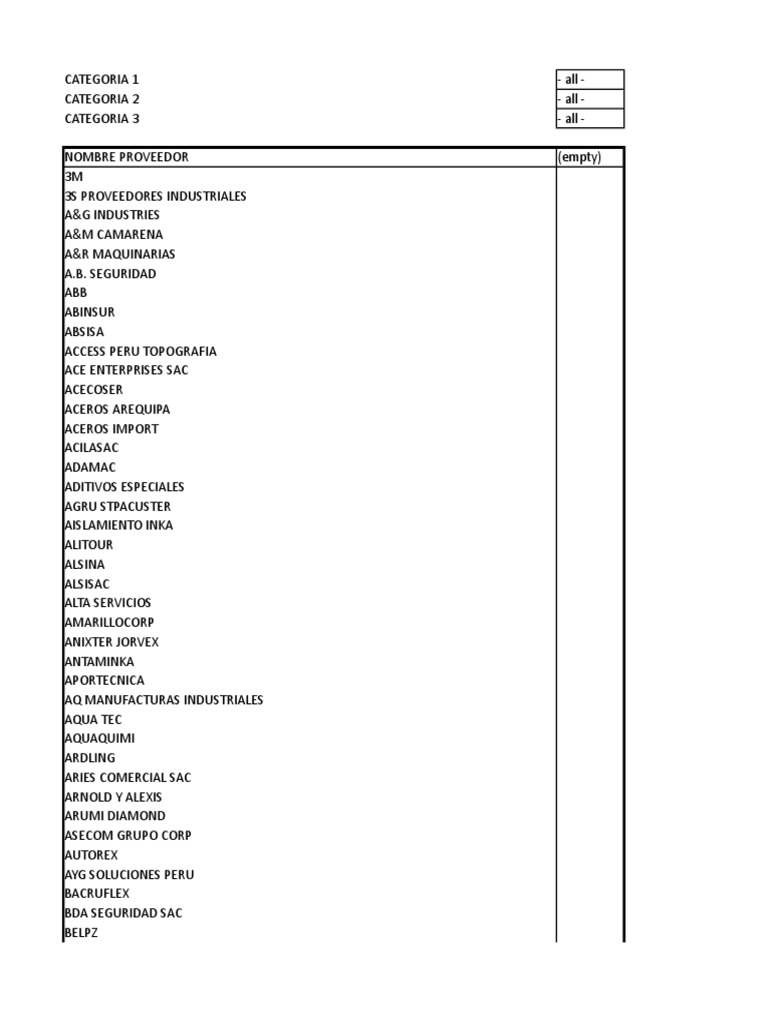 | CATEGORIA 1 | - all - |
|---|---|
| CATEGORIA 2 | - all - |
| CATEGORIA 3 | - all - |

| NOMBRE PROVEEDOR | (empty) |
|---|---|
| 3M | |
| 3S PROVEEDORES INDUSTRIALES | |
| A&G INDUSTRIES | |
| A&M CAMARENA | |
| A&R MAQUINARIAS | |
| A.B. SEGURIDAD | |
| ABB | |
| ABINSUR | |
| ABSISA | |
| ACCESS PERU TOPOGRAFIA | |
| ACE ENTERPRISES SAC | |
| ACECOSER | |
| ACEROS AREQUIPA | |
| ACEROS IMPORT | |
| ACILASAC | |
| ADAMAC | |
| ADITIVOS ESPECIALES | |
| AGRU STPACUSTER | |
| AISLAMIENTO INKA | |
| ALITOUR | |
| ALSINA | |
| ALSISAC | |
| ALTA SERVICIOS | |
| AMARILLOCORP | |
| ANIXTER JORVEX | |
| ANTAMINKA | |
| APORTECNICA | |
| AQ MANUFACTURAS INDUSTRIALES | |
| AQUA TEC | |
| AQUAQUIMI | |
| ARDLING | |
| ARIES COMERCIAL SAC | |
| ARNOLD Y ALEXIS | |
| ARUMI DIAMOND | |
| ASECOM GRUPO CORP | |
| AUTOREX | |
| AYG SOLUCIONES PERU | |
| BACRUFLEX | |
| BDA SEGURIDAD SAC | |
| BELPZ | |